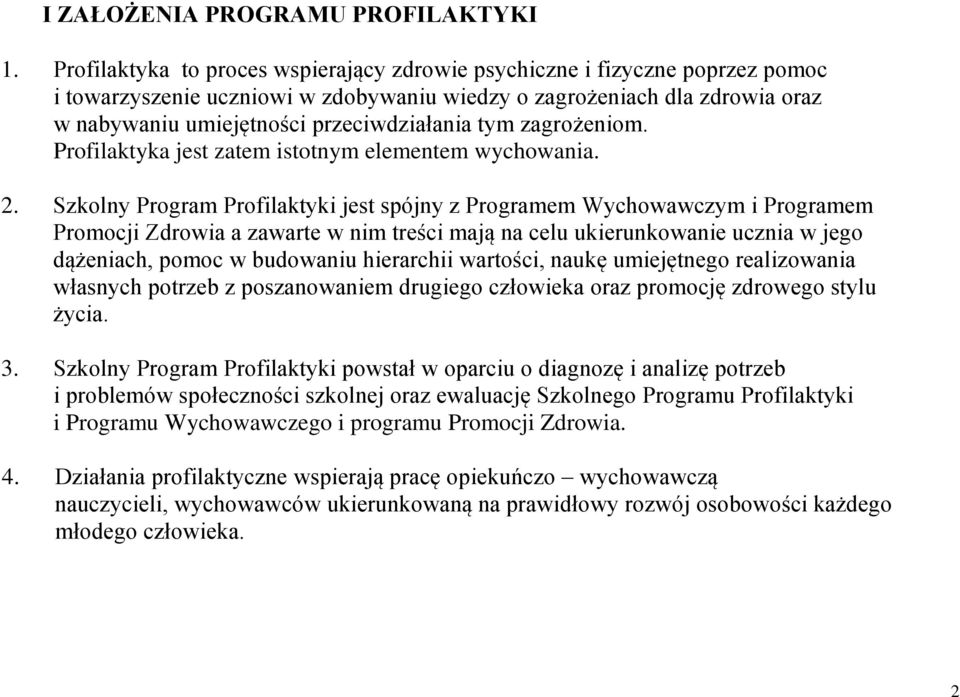 I ZAŁOŻENIA PROGRAMU PROFILAKTYKI

1. Profilaktyka to proces wspierający zdrowie psychiczne i fizyczne poprzez pomoc i towarzyszenie uczniowi w zdobywaniu wiedzy o zagrożeniach dla zdrowia oraz w nabywaniu umiejętności przeciwdziałania tym zagrożeniom. Profilaktyka jest zatem istotnym elementem wychowania.

2. Szkolny Program Profilaktyki jest spójny z Programem Wychowawczym i Programem Promocji Zdrowia a zawarte w nim treści mają na celu ukierunkowanie ucznia w jego dążeniach, pomoc w budowaniu hierarchii wartości, naukę umiejętnego realizowania własnych potrzeb z poszanowaniem drugiego człowieka oraz promocję zdrowego stylu życia.

3. Szkolny Program Profilaktyki powstał w oparciu o diagnozę i analizę potrzeb i problemów społeczności szkolnej oraz ewaluację Szkolnego Programu Profilaktyki i Programu Wychowawczego i programu Promocji Zdrowia.

4. Działania profilaktyczne wspierają pracę opiekuńczo – wychowawczą nauczycieli, wychowawców ukierunkowaną na prawidłowy rozwój osobowości każdego młodego człowieka.

2